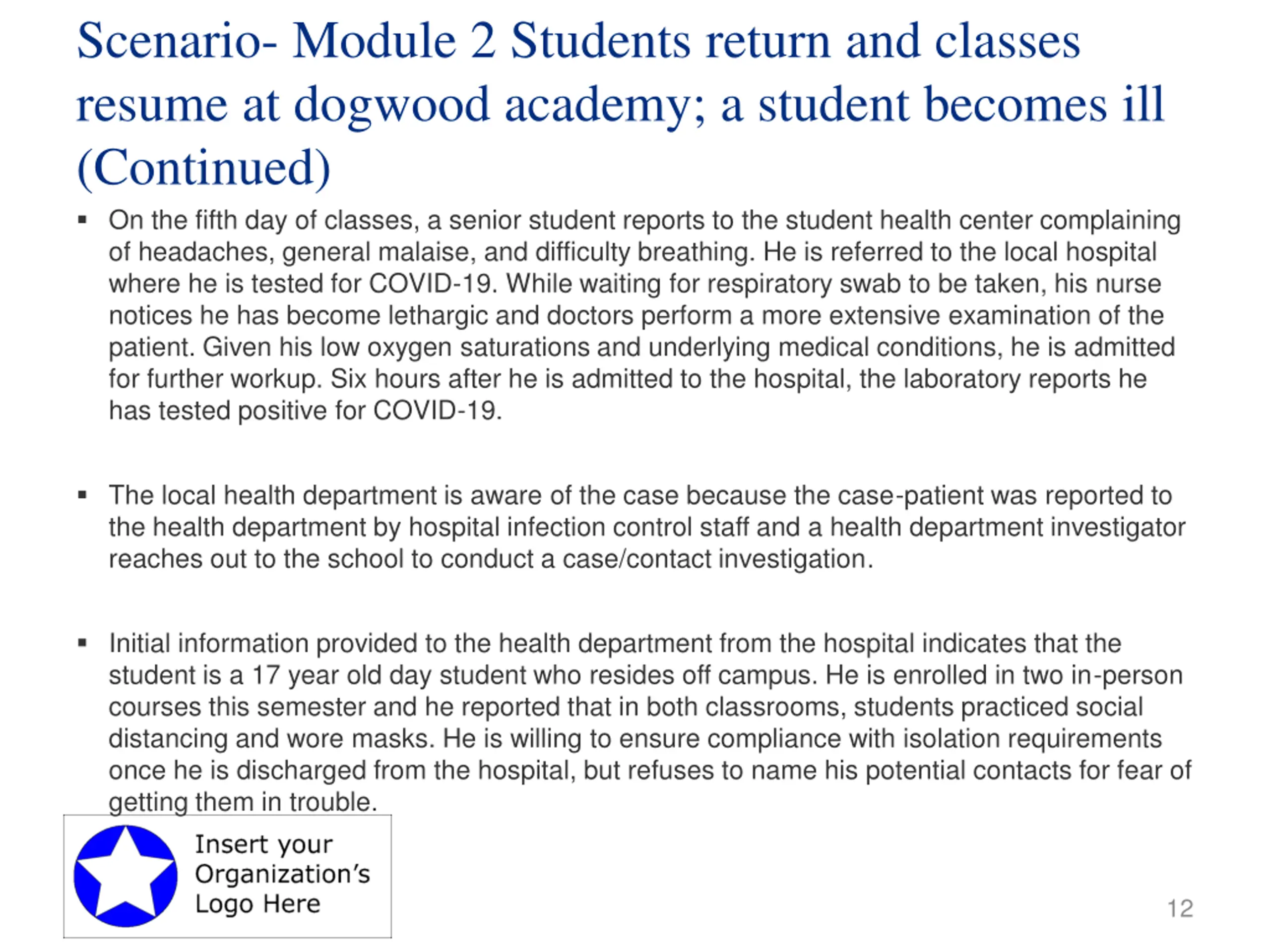 Scenario- Module 2 Students return and classes resume at dogwood academy; a student becomes ill (Continued)

▪ On the fifth day of classes, a senior student reports to the student health center complaining of headaches, general malaise, and difficulty breathing. He is referred to the local hospital where he is tested for COVID-19. While waiting for respiratory swab to be taken, his nurse notices he has become lethargic and doctors perform a more extensive examination of the patient. Given his low oxygen saturations and underlying medical conditions, he is admitted for further workup. Six hours after he is admitted to the hospital, the laboratory reports he has tested positive for COVID-19.

▪ The local health department is aware of the case because the case-patient was reported to the health department by hospital infection control staff and a health department investigator reaches out to the school to conduct a case/contact investigation.

▪ Initial information provided to the health department from the hospital indicates that the student is a 17 year old day student who resides off campus. He is enrolled in two in-person courses this semester and he reported that in both classrooms, students practiced social distancing and wore masks. He is willing to ensure compliance with isolation requirements once he is discharged from the hospital, but refuses to name his potential contacts for fear of getting them in trouble.

Insert your Organization's Logo Here

12